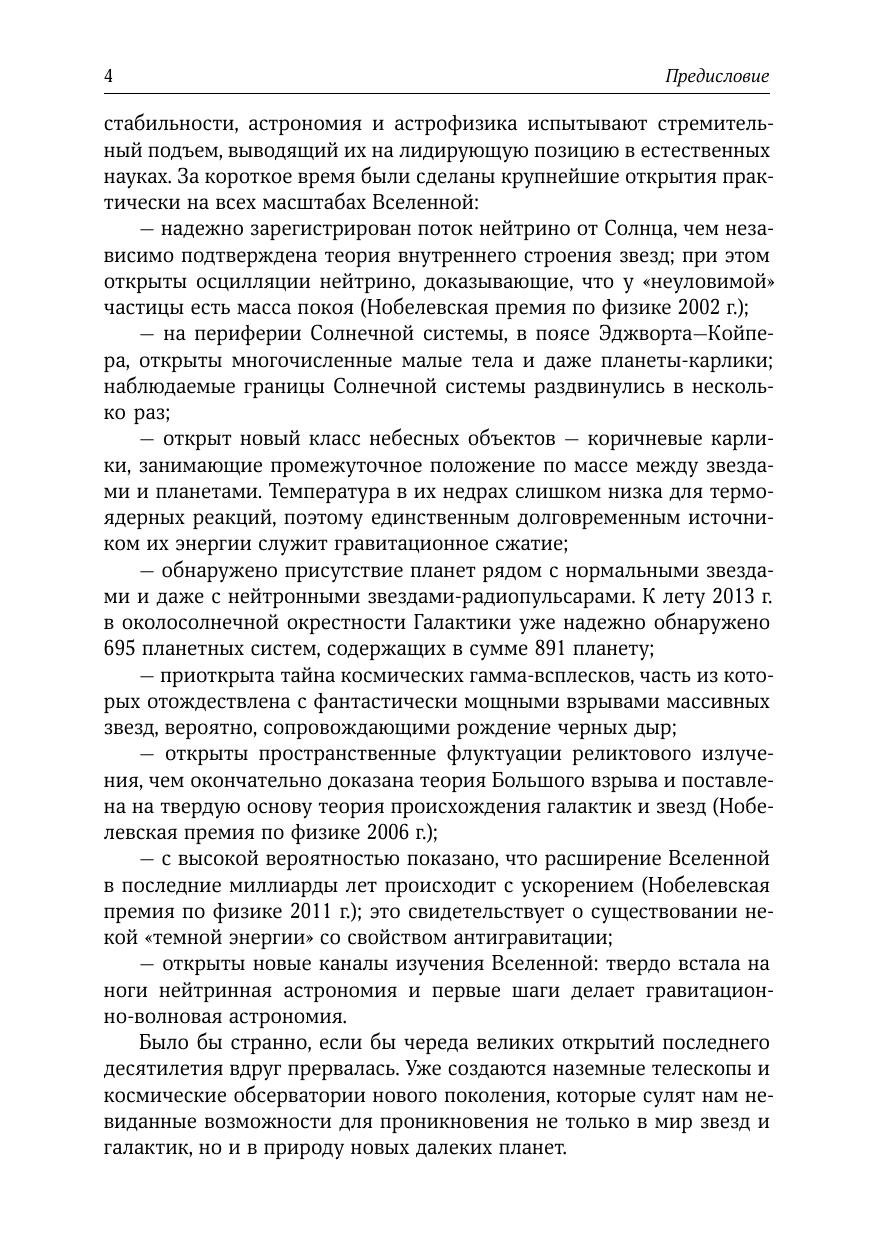 4 Предисловие

стабильности, астрономия и астрофизика испытывают стремительный подъем, выводящий их на лидирующую позицию в естественных науках. За короткое время были сделаны крупнейшие открытия практически на всех масштабах Вселенной:

— надежно зарегистрирован поток нейтрино от Солнца, чем независимо подтверждена теория внутреннего строения звезд; при этом открыты осцилляции нейтрино, доказывающие, что у «неуловимой» частицы есть масса покоя (Нобелевская премия по физике 2002 г.);

— на периферии Солнечной системы, в поясе Эджворта—Койпера, открыты многочисленные малые тела и даже планеты-карлики; наблюдаемые границы Солнечной системы раздвинулись в несколько раз;

— открыт новый класс небесных объектов — коричневые карлики, занимающие промежуточное положение по массе между звездами и планетами. Температура в их недрах слишком низка для термоядерных реакций, поэтому единственным долговременным источником их энергии служит гравитационное сжатие;

— обнаружено присутствие планет рядом с нормальными звездами и даже с нейтронными звездами-радиопульсарами. К лету 2013 г. в околосолнечной окрестности Галактики уже надежно обнаружено 695 планетных систем, содержащих в сумме 891 планету;

— приоткрыта тайна космических гамма-всплесков, часть из которых отождествлена с фантастически мощными взрывами массивных звезд, вероятно, сопровождающими рождение черных дыр;

— открыты пространственные флуктуации реликтового излучения, чем окончательно доказана теория Большого взрыва и поставлена на твердую основу теория происхождения галактик и звезд (Нобелевская премия по физике 2006 г.);

— с высокой вероятностью показано, что расширение Вселенной в последние миллиарды лет происходит с ускорением (Нобелевская премия по физике 2011 г.); это свидетельствует о существовании некой «темной энергии» со свойством антигравитации;

— открыты новые каналы изучения Вселенной: твердо встала на ноги нейтринная астрономия и первые шаги делает гравитационно-волновая астрономия.

Было бы странно, если бы череда великих открытий последнего десятилетия вдруг прервалась. Уже создаются наземные телескопы и космические обсерватории нового поколения, которые сулят нам невиданные возможности для проникновения не только в мир звезд и галактик, но и в природу новых далеких планет.